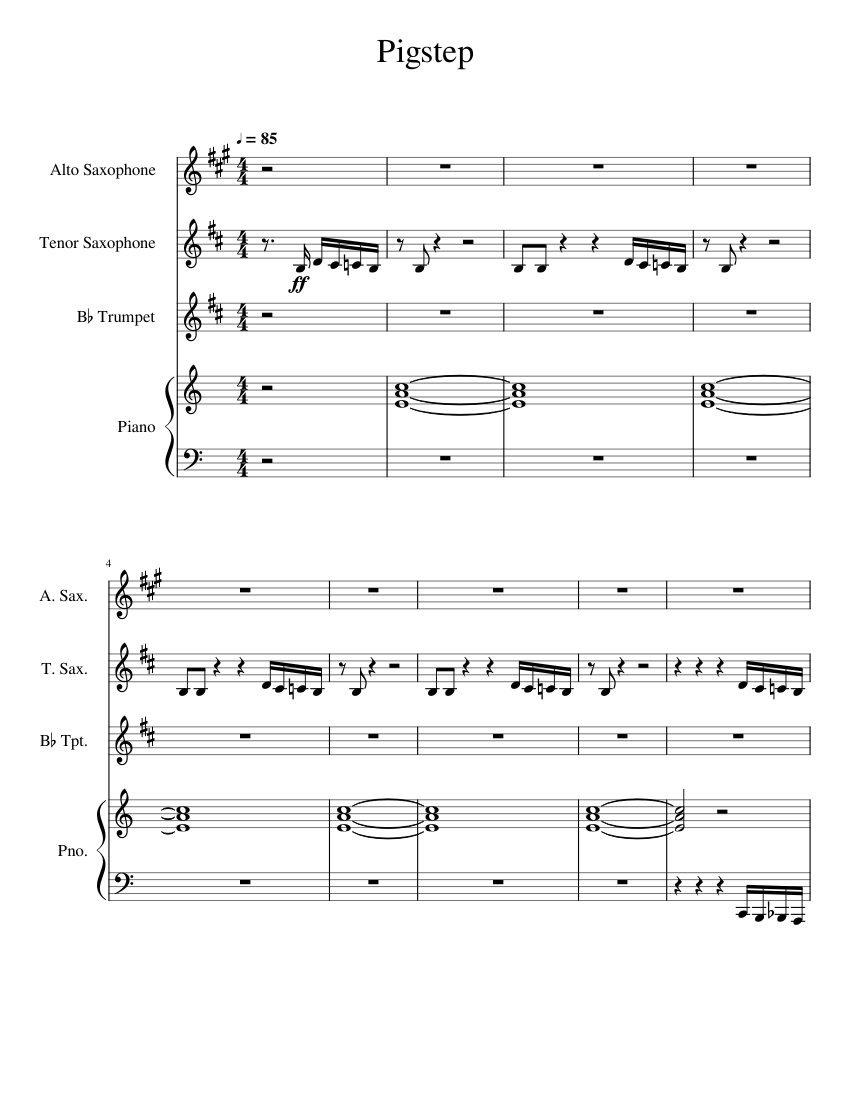 Pigstep

♩ = 85

Alto Saxophone

Tenor Saxophone

ff

B♭ Trumpet

Piano

4

A. Sax.

T. Sax.

B♭ Tpt.

Pno.